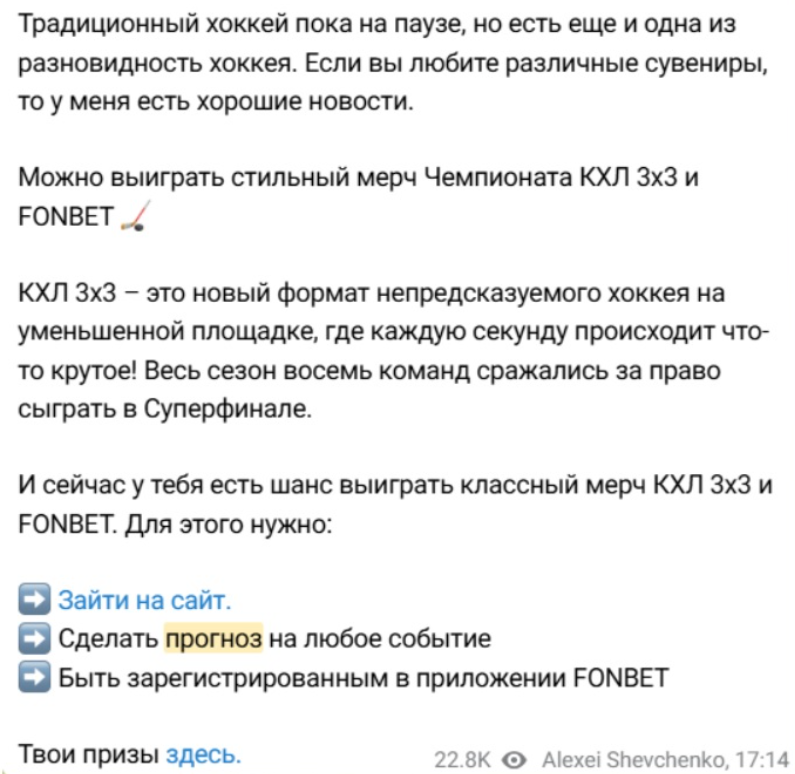 Традиционный хоккей пока на паузе, но есть еще и одна из разновидность хоккея. Если вы любите различные сувениры, то у меня есть хорошие новости.

Можно выиграть стильный мерч Чемпионата КХЛ 3х3 и FONBET 🏒

КХЛ 3х3 – это новый формат непредсказуемого хоккея на уменьшенной площадке, где каждую секунду происходит что-то крутое! Весь сезон восемь команд сражались за право сыграть в Суперфинале.

И сейчас у тебя есть шанс выиграть классный мерч КХЛ 3х3 и FONBET. Для этого нужно:

➡️ Зайти на сайт.
➡️ Сделать прогноз на любое событие
➡️ Быть зарегистрированным в приложении FONBET

Твои призы здесь.

22.8K Alexei Shevchenko, 17:14